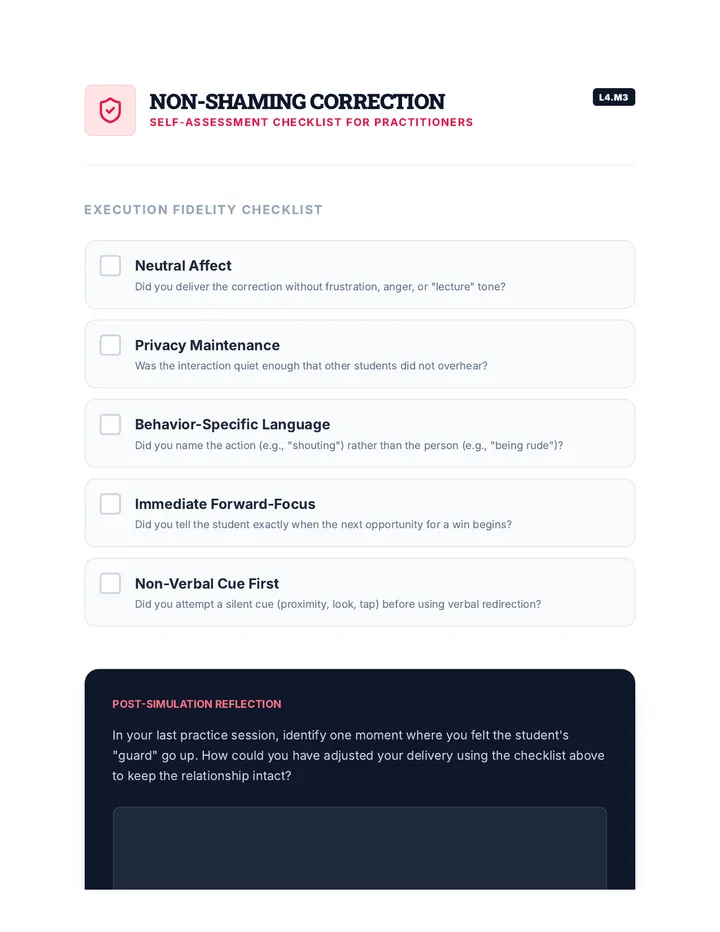 NON-SHAMING CORRECTION

SELF-ASSESSMENT CHECKLIST FOR PRACTITIONERS

L4.M3

EXECUTION FIDELITY CHECKLIST

☐ Neutral Affect
Did you deliver the correction without frustration, anger, or "lecture" tone?

☐ Privacy Maintenance
Was the interaction quiet enough that other students did not overhear?

☐ Behavior-Specific Language
Did you name the action (e.g., "shouting") rather than the person (e.g., "being rude")?

☐ Immediate Forward-Focus
Did you tell the student exactly when the next opportunity for a win begins?

☐ Non-Verbal Cue First
Did you attempt a silent cue (proximity, look, tap) before using verbal redirection?

POST-SIMULATION REFLECTION

In your last practice session, identify one moment where you felt the student's "guard" go up. How could you have adjusted your delivery using the checklist above to keep the relationship intact?